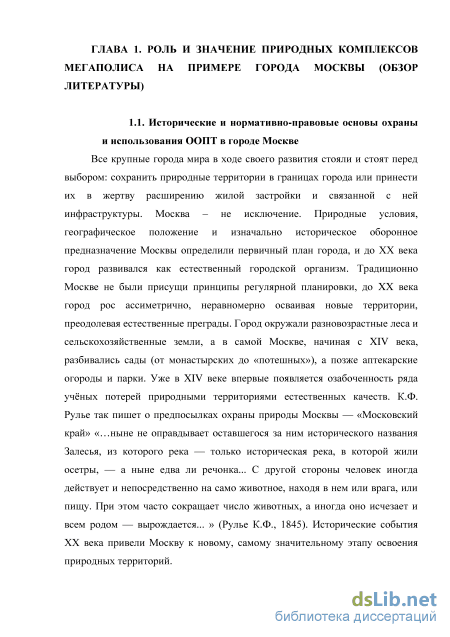 ГЛАВА 1. РОЛЬ И ЗНАЧЕНИЕ ПРИРОДНЫХ КОМПЛЕКСОВ МЕГАПОЛИСА НА ПРИМЕРЕ ГОРОДА МОСКВЫ (ОБЗОР ЛИТЕРАТУРЫ)

1.1. Исторические и нормативно-правовые основы охраны и использования ООПТ в городе Москве

Все крупные города мира в ходе своего развития стояли и стоят перед выбором: сохранить природные территории в границах города или принести их в жертву расширению жилой застройки и связанной с ней инфраструктуры. Москва – не исключение. Природные условия, географическое положение и изначально историческое оборонное предназначение Москвы определили первичный план города, и до XX века город развивался как естественный городской организм. Традиционно Москве не были присущи принципы регулярной планировки, до XX века город рос ассиметрично, неравномерно осваивая новые территории, преодолевая естественные преграды. Город окружали разновозрастные леса и сельскохозяйственные земли, а в самой Москве, начиная с XIV века, разбивались сады (от монастырских до «потешных»), а позже аптекарские огороды и парки. Уже в XIV веке впервые появляется озабоченность ряда учёных потерей природными территориями естественных качеств. К.Ф. Рулье так пишет о предпосылках охраны природы Москвы — «Московский край» «…ныне не оправдывает оставшегося за ним исторического названия Залесья, из которого река — только историческая река, в которой жили осетры, — а ныне едва ли речонка... С другой стороны человек иногда действует и непосредственно на само животное, находя в нем или врага, или пищу. При этом часто сокращает число животных, а иногда оно исчезает и всем родом — вырождается... » (Рулье К.Ф., 1845). Исторические события XX века привели Москву к новому, самому значительному этапу освоения природных территорий.

dsLib.net
библиотека диссертаций